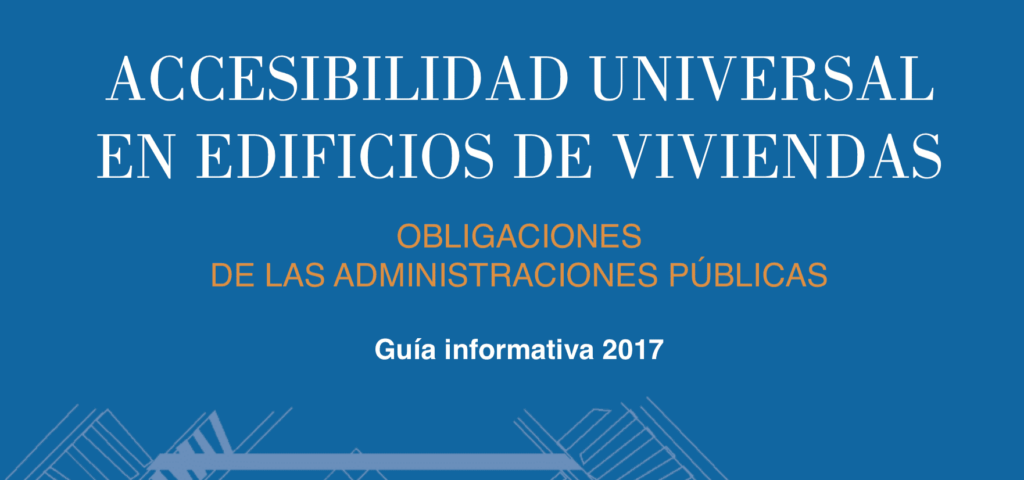 ACCESIBILIDAD UNIVERSAL EN EDIFICIOS DE VIVIENDAS

OBLIGACIONES
DE LAS ADMINISTRACIONES PÚBLICAS

Guía informativa 2017